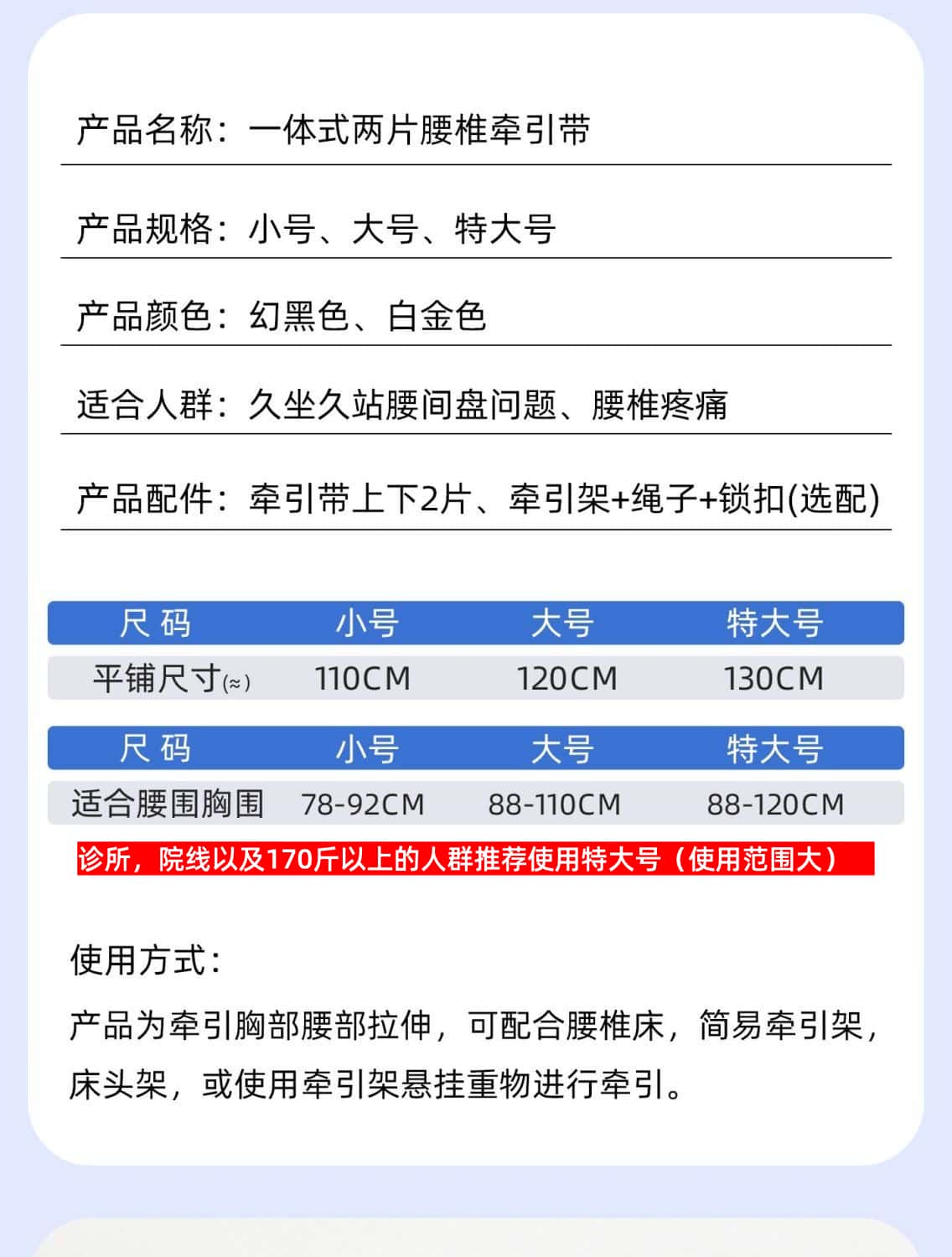 产品名称：一体式两片腰椎牵引带

产品规格：小号、大号、特大号

产品颜色：幻黑色、白金色

适合人群：久坐久站腰间盘问题、腰椎疼痛

产品配件：牵引带上下2片、牵引架+绳子+锁扣(选配)

| 尺码 | 小号 | 大号 | 特大号 |
|---|---|---|---|
| 平铺尺寸(≈) | 110CM | 120CM | 130CM |

| 尺码 | 小号 | 大号 | 特大号 |
|---|---|---|---|
| 适合腰围胸围 | 78-92CM | 88-110CM | 88-120CM |

诊所，院线以及170斤以上的人群推荐使用特大号（使用范围大）

使用方式：

产品为牵引胸部腰部拉伸，可配合腰椎床，简易牵引架，床头架，或使用牵引架悬挂重物进行牵引。